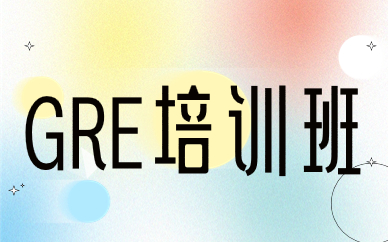 GRE培训班